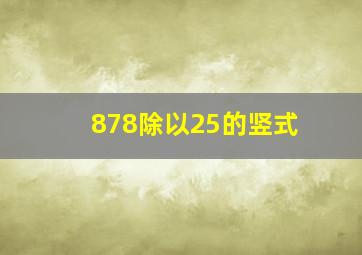 878除以25的竖式